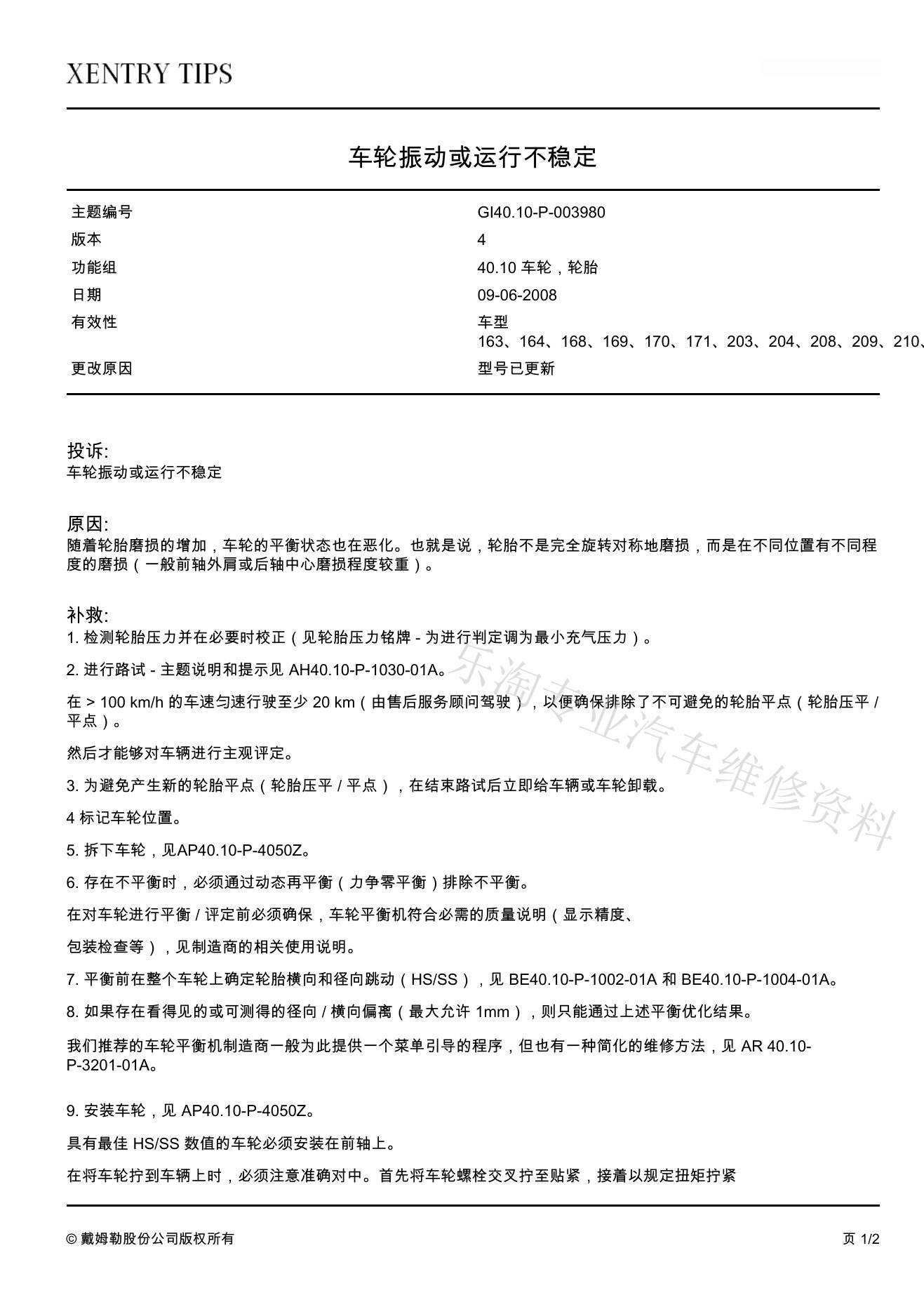 XENTRY TIPS

车轮振动或运行不稳定

| 主题编号 | GI40.10-P-003980 |
|---|---|
| 版本 | 4 |
| 功能组 | 40.10 车轮，轮胎 |
| 日期 | 09-06-2008 |
| 有效性 | 车型 163、164、168、169、170、171、203、204、208、209、210、 |
| 更改原因 | 型号已更新 |

投诉:
车轮振动或运行不稳定

原因:
随着轮胎磨损的增加，车轮的平衡状态也在恶化。也就是说，轮胎不是完全旋转对称地磨损，而是在不同位置有不同程度的磨损（一般前轴外肩或后轴中心磨损程度较重）。

补救:
1. 检测轮胎压力并在必要时校正（见轮胎压力铭牌 - 为进行判定调为最小充气压力）。

2. 进行路试 - 主题说明和提示见 AH40.10-P-1030-01A。

在 > 100 km/h 的车速匀速行驶至少 20 km（由售后服务顾问驾驶），以便确保排除了不可避免的轮胎平点（轮胎压平 / 平点）。

然后才能够对车辆进行主观评定。

3. 为避免产生新的轮胎平点（轮胎压平 / 平点），在结束路试后立即给车辆或车轮卸载。

4 标记车轮位置。

5. 拆下车轮，见AP40.10-P-4050Z。

6. 存在不平衡时，必须通过动态再平衡（力争零平衡）排除不平衡。

在对车轮进行平衡 / 评定前必须确保，车轮平衡机符合必需的质量说明（显示精度、

包装检查等），见制造商的相关使用说明。

7. 平衡前在整个车轮上确定轮胎横向和径向跳动（HS/SS），见 BE40.10-P-1002-01A 和 BE40.10-P-1004-01A。

8. 如果存在看得见的或可测得的径向 / 横向偏离（最大允许 1mm），则只能通过上述平衡优化结果。

我们推荐的车轮平衡机制造商一般为此提供一个菜单引导的程序，但也有一种简化的维修方法，见 AR 40.10-P-3201-01A。

9. 安装车轮，见 AP40.10-P-4050Z。

具有最佳 HS/SS 数值的车轮必须安装在前轴上。

在将车轮拧到车辆上时，必须注意准确对中。首先将车轮螺栓交叉拧至贴紧，接着以规定扭矩拧紧

乐淘专业汽车维修资料

© 戴姆勒股份公司版权所有 页 1/2